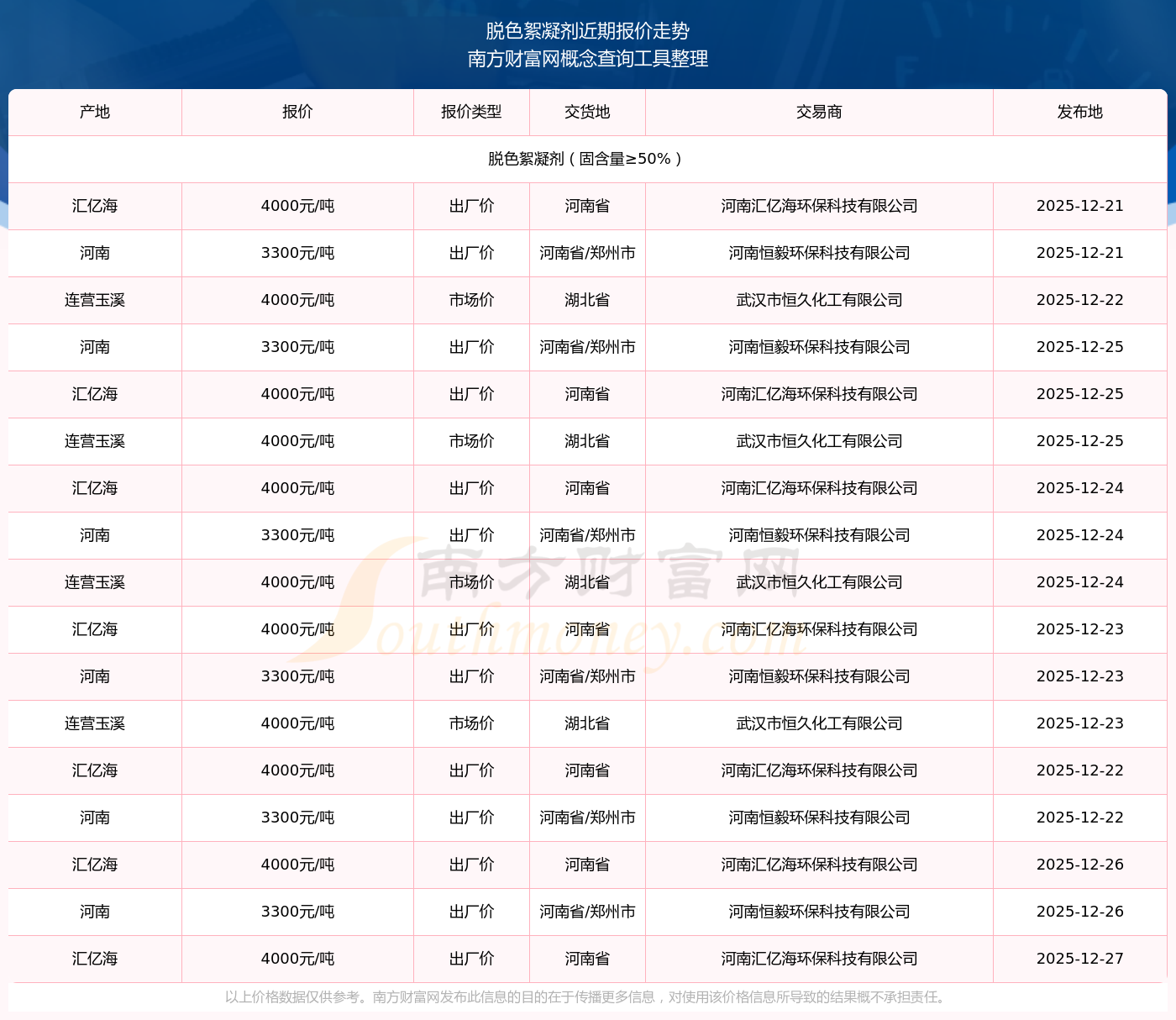 脱色絮凝剂近期报价走势
南方财富网概念查询工具整理

| 产地 | 报价 | 报价类型 | 交货地 | 交易商 | 发布地 |
|---|---|---|---|---|---|
| 脱色絮凝剂（固含量≥50%） | | | | | |
| 汇亿海 | 4000元/吨 | 出厂价 | 河南省 | 河南汇亿海环保科技有限公司 | 2025-12-21 |
| 河南 | 3300元/吨 | 出厂价 | 河南省/郑州市 | 河南恒毅环保科技有限公司 | 2025-12-21 |
| 连营玉溪 | 4000元/吨 | 市场价 | 湖北省 | 武汉市恒久化工有限公司 | 2025-12-22 |
| 河南 | 3300元/吨 | 出厂价 | 河南省/郑州市 | 河南恒毅环保科技有限公司 | 2025-12-25 |
| 汇亿海 | 4000元/吨 | 出厂价 | 河南省 | 河南汇亿海环保科技有限公司 | 2025-12-25 |
| 连营玉溪 | 4000元/吨 | 市场价 | 湖北省 | 武汉市恒久化工有限公司 | 2025-12-25 |
| 汇亿海 | 4000元/吨 | 出厂价 | 河南省 | 河南汇亿海环保科技有限公司 | 2025-12-24 |
| 河南 | 3300元/吨 | 出厂价 | 河南省/郑州市 | 河南恒毅环保科技有限公司 | 2025-12-24 |
| 连营玉溪 | 4000元/吨 | 市场价 | 湖北省 | 武汉市恒久化工有限公司 | 2025-12-24 |
| 汇亿海 | 4000元/吨 | 出厂价 | 河南省 | 河南汇亿海环保科技有限公司 | 2025-12-23 |
| 河南 | 3300元/吨 | 出厂价 | 河南省/郑州市 | 河南恒毅环保科技有限公司 | 2025-12-23 |
| 连营玉溪 | 4000元/吨 | 市场价 | 湖北省 | 武汉市恒久化工有限公司 | 2025-12-23 |
| 汇亿海 | 4000元/吨 | 出厂价 | 河南省 | 河南汇亿海环保科技有限公司 | 2025-12-22 |
| 河南 | 3300元/吨 | 出厂价 | 河南省/郑州市 | 河南恒毅环保科技有限公司 | 2025-12-22 |
| 汇亿海 | 4000元/吨 | 出厂价 | 河南省 | 河南汇亿海环保科技有限公司 | 2025-12-26 |
| 河南 | 3300元/吨 | 出厂价 | 河南省/郑州市 | 河南恒毅环保科技有限公司 | 2025-12-26 |
| 汇亿海 | 4000元/吨 | 出厂价 | 河南省 | 河南汇亿海环保科技有限公司 | 2025-12-27 |

南方财富网
Southmoney.com

以上价格数据仅供参考。南方财富网发布此信息的目的在于传播更多信息，对使用该价格信息所导致的结果概不承担责任。